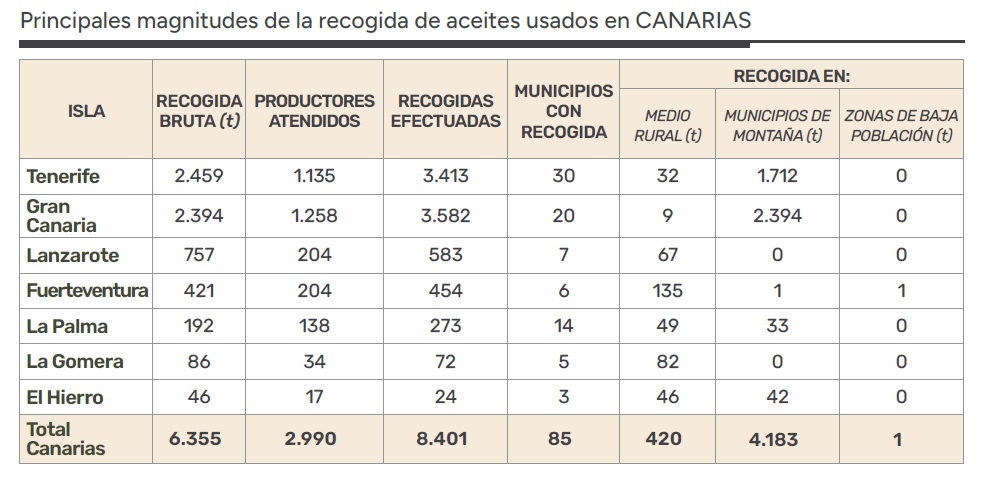 Principales magnitudes de la recogida de aceites usados en CANARIAS

| ISLA | RECOGIDA BRUTA (t) | PRODUCTORES ATENDIDOS | RECOGIDAS EFECTUADAS | MUNICIPIOS CON RECOGIDA | RECOGIDA EN: MEDIO RURAL (t) | RECOGIDA EN: MUNICIPIOS DE MONTAÑA (t) | RECOGIDA EN: ZONAS DE BAJA POBLACIÓN (t) |
|---|---|---|---|---|---|---|---|
| Tenerife | 2.459 | 1.135 | 3.413 | 30 | 32 | 1.712 | 0 |
| Gran Canaria | 2.394 | 1.258 | 3.582 | 20 | 9 | 2.394 | 0 |
| Lanzarote | 757 | 204 | 583 | 7 | 67 | 0 | 0 |
| Fuerteventura | 421 | 204 | 454 | 6 | 135 | 1 | 1 |
| La Palma | 192 | 138 | 273 | 14 | 49 | 33 | 0 |
| La Gomera | 86 | 34 | 72 | 5 | 82 | 0 | 0 |
| El Hierro | 46 | 17 | 24 | 3 | 46 | 42 | 0 |
| Total Canarias | 6.355 | 2.990 | 8.401 | 85 | 420 | 4.183 | 1 |